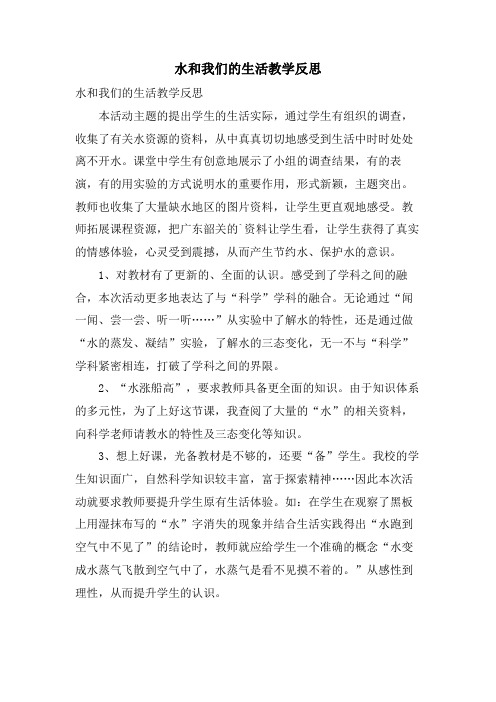 水和我们的生活教学反思

水和我们的生活教学反思

本活动主题的提出学生的生活实际，通过学生有组织的调查，收集了有关水资源的资料，从中真真切切地感受到生活中时时处处离不开水。课堂中学生有创意地展示了小组的调查结果，有的表演，有的用实验的方式说明水的重要作用，形式新颖，主题突出。教师也收集了大量缺水地区的图片资料，让学生更直观地感受。教师拓展课程资源，把广东韶关的`资料让学生看，让学生获得了真实的情感体验，心灵受到震撼，从而产生节约水、保护水的意识。

1、对教材有了更新的、全面的认识。感受到了学科之间的融合，本次活动更多地表达了与“科学”学科的融合。无论通过“闻一闻、尝一尝、听一听……”从实验中了解水的特性，还是通过做“水的蒸发、凝结”实验，了解水的三态变化，无一不与“科学”学科紧密相连，打破了学科之间的界限。

2、“水涨船高”，要求教师具备更全面的知识。由于知识体系的多元性，为了上好这节课，我查阅了大量的“水”的相关资料，向科学老师请教水的特性及三态变化等知识。

3、想上好课，光备教材是不够的，还要“备”学生。我校的学生知识面广，自然科学知识较丰富，富于探索精神……因此本次活动就要求教师要提升学生原有生活体验。如：在学生在观察了黑板上用湿抹布写的“水”字消失的现象并结合生活实践得出“水跑到空气中不见了”的结论时，教师就应给学生一个准确的概念“水变成水蒸气飞散到空气中了，水蒸气是看不见摸不着的。”从感性到理性，从而提升学生的认识。